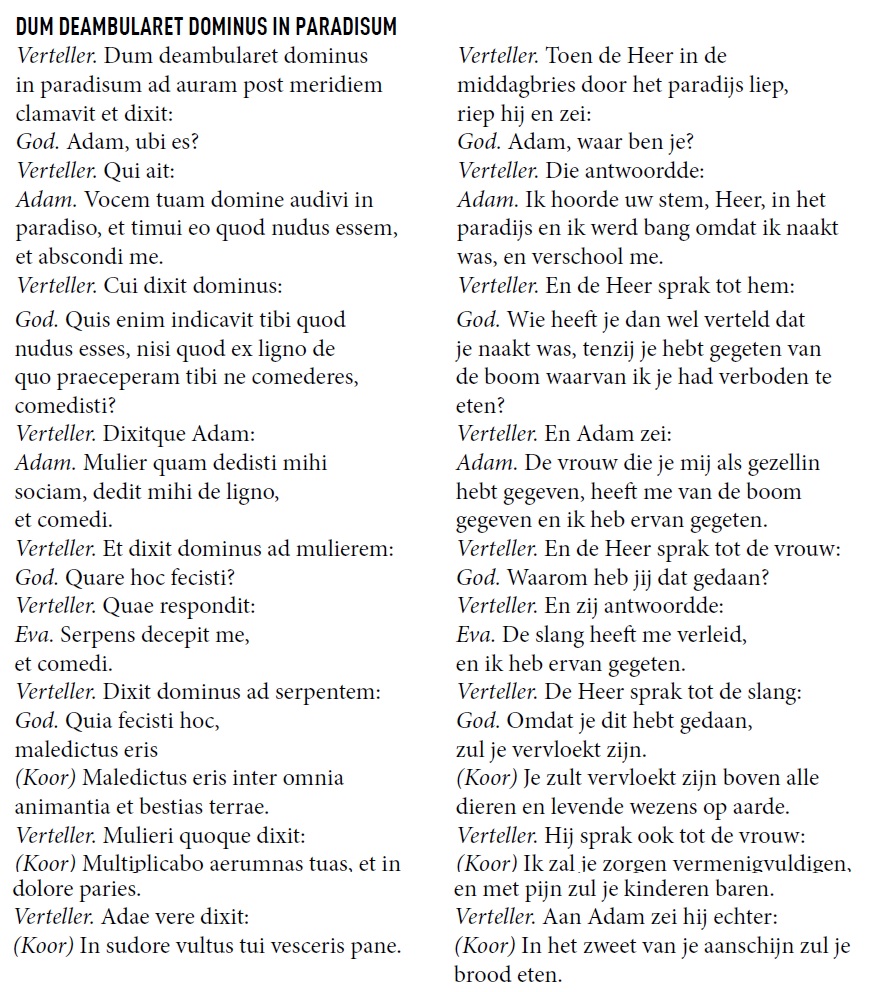 DUM DEAMBULARET DOMINUS IN PARADISUM

Verteller. Dum deambularet dominus in paradisum ad auram post meridiem clamavit et dixit:
God. Adam, ubi es?
Verteller. Qui ait:
Adam. Vocem tuam domine audivi in paradiso, et timui eo quod nudus essem, et abscondi me.
Verteller. Cui dixit dominus:
God. Quis enim indicavit tibi quod nudus esses, nisi quod ex ligno de quo praeceperam tibi ne comederes, comedisti?
Verteller. Dixitque Adam:
Adam. Mulier quam dedisti mihi sociam, dedit mihi de ligno, et comedi.
Verteller. Et dixit dominus ad mulierem:
God. Quare hoc fecisti?
Verteller. Quae respondit:
Eva. Serpens decepit me, et comedi.
Verteller. Dixit dominus ad serpentem:
God. Quia fecisti hoc, maledictus eris
(Koor) Maledictus eris inter omnia animantia et bestias terrae.
Verteller. Mulieri quoque dixit:
(Koor) Multiplicabo aerumnas tuas, et in dolore paries.
Verteller. Adae vere dixit:
(Koor) In sudore vultus tui vesceris pane.

Verteller. Toen de Heer in de middagbries door het paradijs liep, riep hij en zei:
God. Adam, waar ben je?
Verteller. Die antwoordde:
Adam. Ik hoorde uw stem, Heer, in het paradijs en ik werd bang omdat ik naakt was, en verschool me.
Verteller. En de Heer sprak tot hem:
God. Wie heeft je dan wel verteld dat je naakt was, tenzij je hebt gegeten van de boom waarvan ik je had verboden te eten?
Verteller. En Adam zei:
Adam. De vrouw die je mij als gezellin hebt gegeven, heeft me van de boom gegeven en ik heb ervan gegeten.
Verteller. En de Heer sprak tot de vrouw:
God. Waarom heb jij dat gedaan?
Verteller. En zij antwoordde:
Eva. De slang heeft me verleid, en ik heb ervan gegeten.
Verteller. De Heer sprak tot de slang:
God. Omdat je dit hebt gedaan, zul je vervloekt zijn.
(Koor) Je zult vervloekt zijn boven alle dieren en levende wezens op aarde.
Verteller. Hij sprak ook tot de vrouw:
(Koor) Ik zal je zorgen vermenigvuldigen, en met pijn zul je kinderen baren.
Verteller. Aan Adam zei hij echter:
(Koor) In het zweet van je aanschijn zul je brood eten.